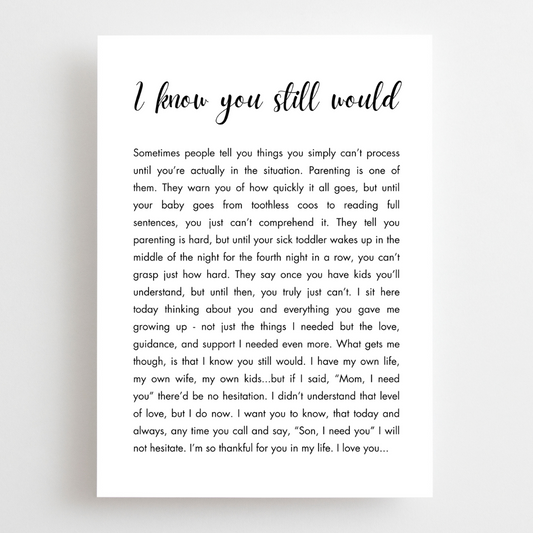 I know you still would

Sometimes people tell you things you simply can't process until you're actually in the situation. Parenting is one of them. They warn you of how quickly it all goes, but until your baby goes from toothless coos to reading full sentences, you just can't comprehend it. They tell you parenting is hard, but until your sick toddler wakes up in the middle of the night for the fourth night in a row, you can't grasp just how hard. They say once you have kids you'll understand, but until then, you truly just can't. I sit here today thinking about you and everything you gave me growing up - not just the things I needed but the love, guidance, and support I needed even more. What gets me though, is that I know you still would. I have my own life, my own wife, my own kids...but if I said, "Mom, I need you" there'd be no hesitation. I didn't understand that level of love, but I do now. I want you to know, that today and always, any time you call and say, "Son, I need you" I will not hesitate. I'm so thankful for you in my life. I love you...